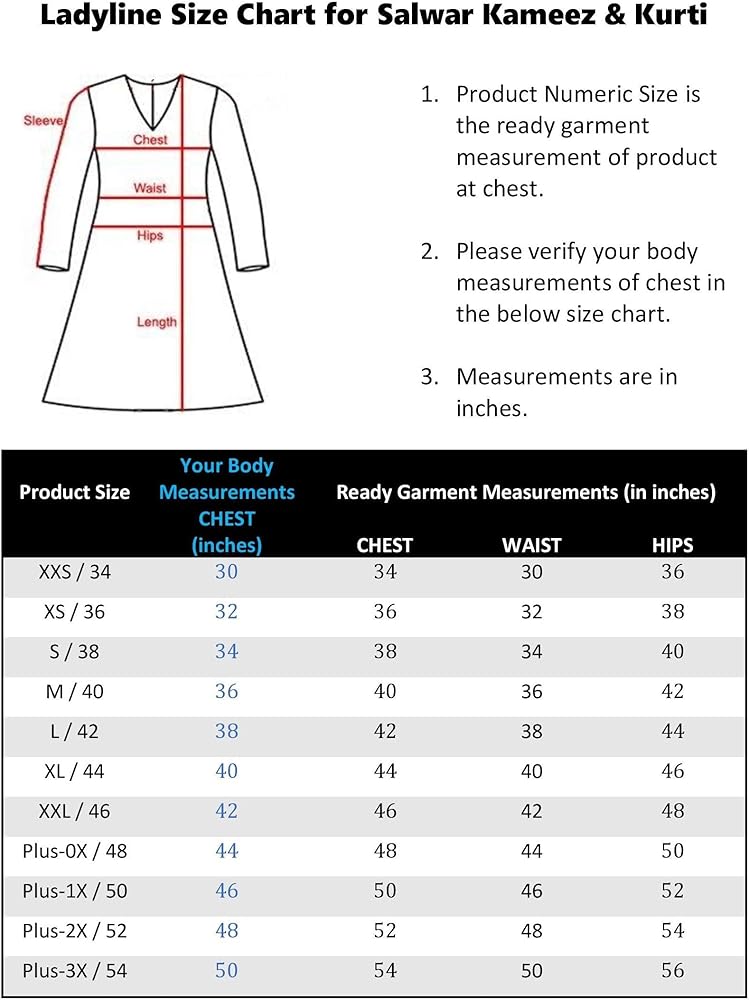 Ladyline Size Chart for Salwar Kameez & Kurti

Sleeve
Chest
Waist
Hips
Length

1. Product Numeric Size is the ready garment measurement of product at chest.

2. Please verify your body measurements of chest in the below size chart.

3. Measurements are in inches.

| Product Size | Your Body Measurements CHEST (inches) | Ready Garment Measurements (in inches) CHEST | WAIST | HIPS |
|---|---|---|---|---|
| XXS / 34 | 30 | 34 | 30 | 36 |
| XS / 36 | 32 | 36 | 32 | 38 |
| S / 38 | 34 | 38 | 34 | 40 |
| M / 40 | 36 | 40 | 36 | 42 |
| L / 42 | 38 | 42 | 38 | 44 |
| XL / 44 | 40 | 44 | 40 | 46 |
| XXL / 46 | 42 | 46 | 42 | 48 |
| Plus-0X / 48 | 44 | 48 | 44 | 50 |
| Plus-1X / 50 | 46 | 50 | 46 | 52 |
| Plus-2X / 52 | 48 | 52 | 48 | 54 |
| Plus-3X / 54 | 50 | 54 | 50 | 56 |